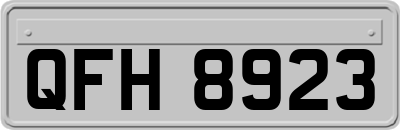 QFH 8923